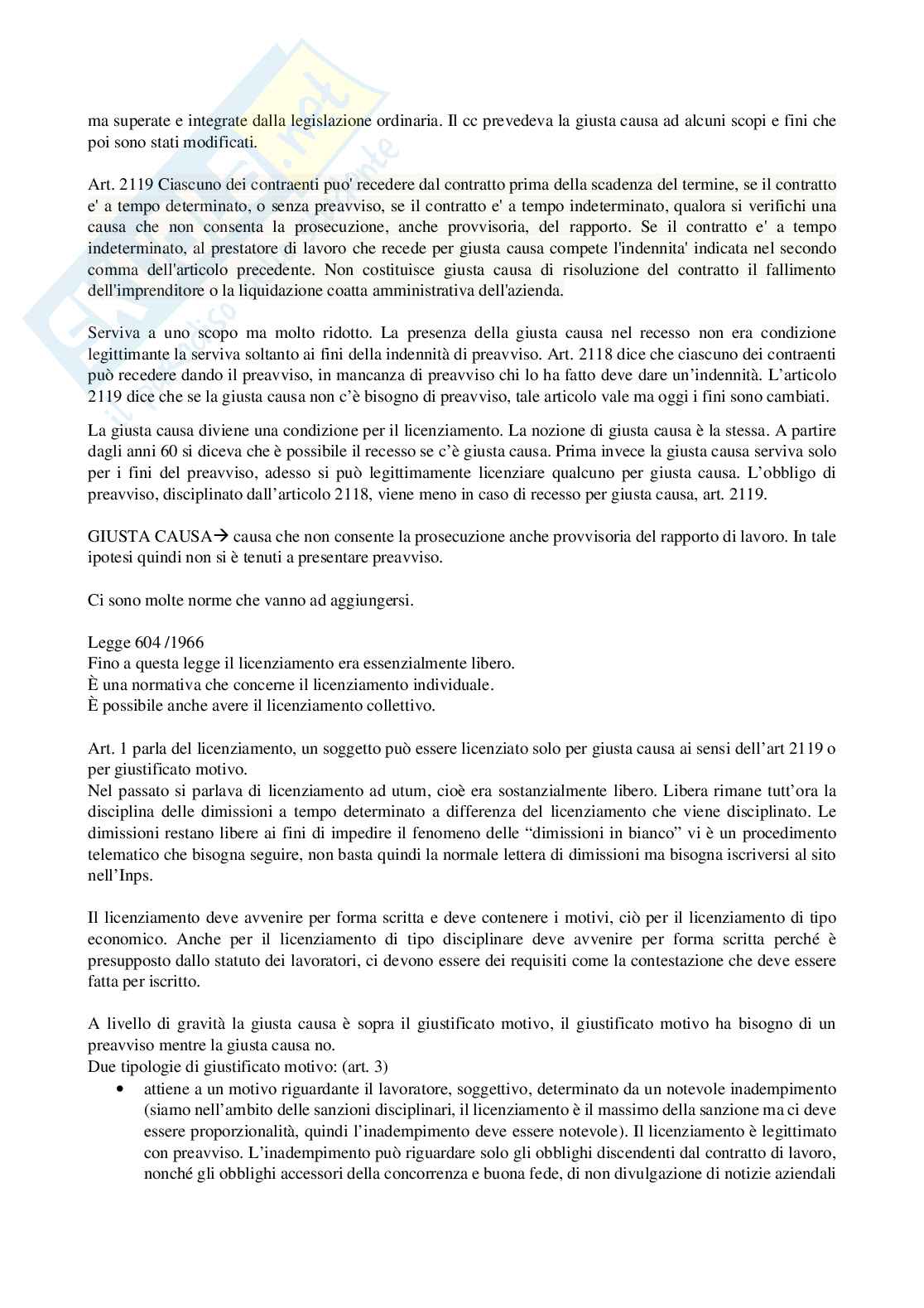 ma superate e integrate dalla legislazione ordinaria. Il cc prevedeva la giusta causa ad alcuni scopi e fini che poi sono stati modificati.

Art. 2119 Ciascuno dei contraenti puo' recedere dal contratto prima della scadenza del termine, se il contratto e' a tempo determinato, o senza preavviso, se il contratto e' a tempo indeterminato, qualora si verifichi una causa che non consenta la prosecuzione, anche provvisoria, del rapporto. Se il contratto e' a tempo indeterminato, al prestatore di lavoro che recede per giusta causa compete l'indennita' indicata nel secondo comma dell'articolo precedente. Non costituisce giusta causa di risoluzione del contratto il fallimento dell'imprenditore o la liquidazione coatta amministrativa dell'azienda.

Serviva a uno scopo ma molto ridotto. La presenza della giusta causa nel recesso non era condizione legittimante la serviva soltanto ai fini della indennità di preavviso. Art. 2118 dice che ciascuno dei contraenti può recedere dando il preavviso, in mancanza di preavviso chi lo ha fatto deve dare un'indennità. L'articolo 2119 dice che se la giusta causa non c'è bisogno di preavviso, tale articolo vale ma oggi i fini sono cambiati.

La giusta causa diviene una condizione per il licenziamento. La nozione di giusta causa è la stessa. A partire dagli anni 60 si diceva che è possibile il recesso se c'è giusta causa. Prima invece la giusta causa serviva solo per i fini del preavviso, adesso si può legittimamente licenziare qualcuno per giusta causa. L'obbligo di preavviso, disciplinato dall'articolo 2118, viene meno in caso di recesso per giusta causa, art. 2119.

GIUSTA CAUSA→ causa che non consente la prosecuzione anche provvisoria del rapporto di lavoro. In tale ipotesi quindi non si è tenuti a presentare preavviso.

Ci sono molte norme che vanno ad aggiungersi.

Legge 604 /1966
Fino a questa legge il licenziamento era essenzialmente libero.
È una normativa che concerne il licenziamento individuale.
È possibile anche avere il licenziamento collettivo.

Art. 1 parla del licenziamento, un soggetto può essere licenziato solo per giusta causa ai sensi dell'art 2119 o per giustificato motivo.
Nel passato si parlava di licenziamento ad utum, cioè era sostanzialmente libero. Libera rimane tutt'ora la disciplina delle dimissioni a tempo determinato a differenza del licenziamento che viene disciplinato. Le dimissioni restano libere ai fini di impedire il fenomeno delle "dimissioni in bianco" vi è un procedimento telematico che bisogna seguire, non basta quindi la normale lettera di dimissioni ma bisogna iscriversi al sito nell'Inps.

Il licenziamento deve avvenire per forma scritta e deve contenere i motivi, ciò per il licenziamento di tipo economico. Anche per il licenziamento di tipo disciplinare deve avvenire per forma scritta perché è presupposto dallo statuto dei lavoratori, ci devono essere dei requisiti come la contestazione che deve essere fatta per iscritto.

A livello di gravità la giusta causa è sopra il giustificato motivo, il giustificato motivo ha bisogno di un preavviso mentre la giusta causa no.
Due tipologie di giustificato motivo: (art. 3)
• attiene a un motivo riguardante il lavoratore, soggettivo, determinato da un notevole inadempimento (siamo nell'ambito delle sanzioni disciplinari, il licenziamento è il massimo della sanzione ma ci deve essere proporzionalità, quindi l'inadempimento deve essere notevole). Il licenziamento è legittimato con preavviso. L'inadempimento può riguardare solo gli obblighi discendenti dal contratto di lavoro, nonché gli obblighi accessori della concorrenza e buona fede, di non divulgazione di notizie aziendali